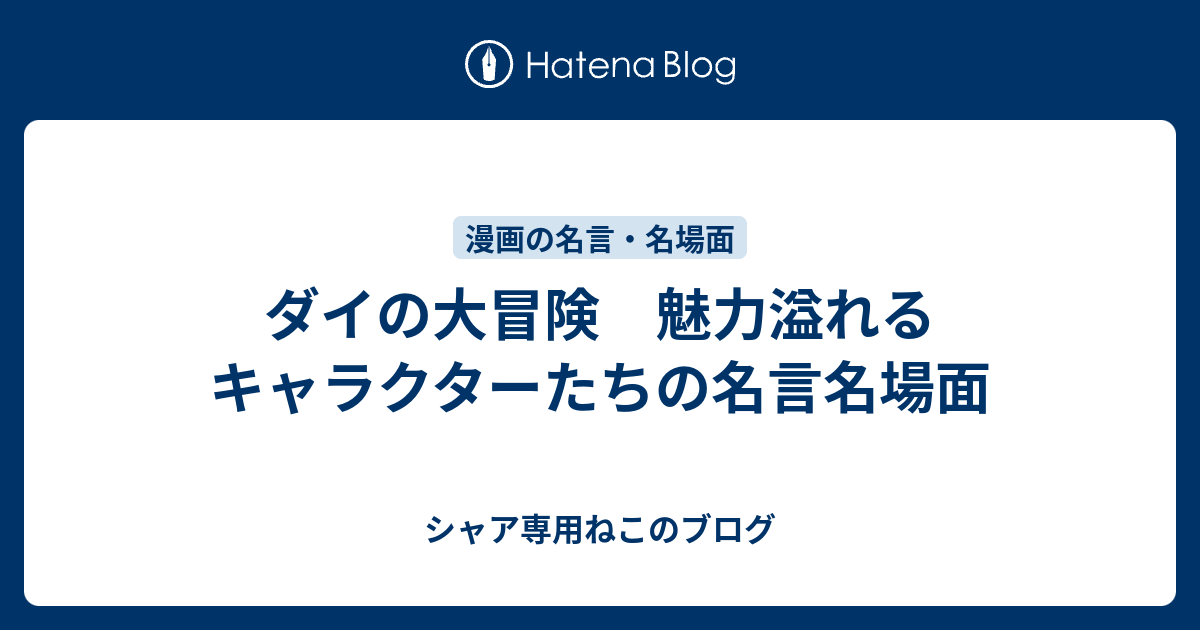 Hatena Blog

漫画の名言・名場面

ダイの大冒険　魅力溢れるキャラクターたちの名言名場面

シャア専用ねこのブログ